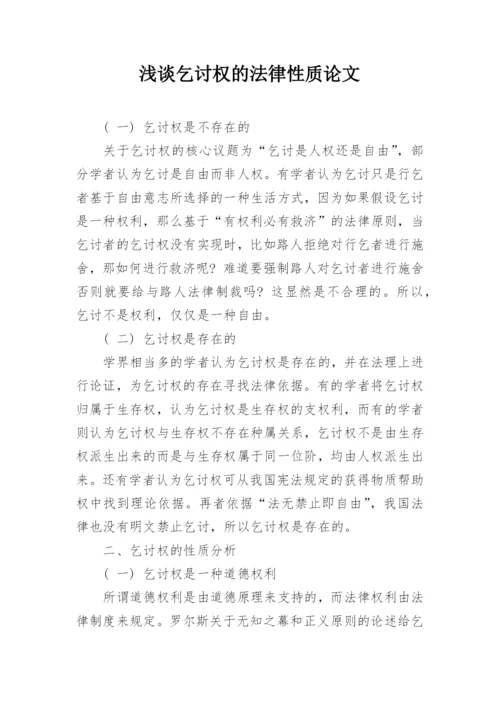 浅谈乞讨权的法律性质论文

（一）乞讨权是不存在的

关于乞讨权的核心议题为“乞讨是人权还是自由”，部分学者认为乞讨是自由而非人权。有学者认为乞讨只是行乞者基于自由意志所选择的一种生活方式，因为如果假设乞讨是一种权利，那么基于“有权利必有救济”的法律原则，当乞讨者的乞讨权没有实现时，比如路人拒绝对行乞者进行施舍，那如何进行救济呢？难道要强制路人对乞讨者进行施舍否则就要给与路人法律制裁吗？这显然是不合理的。所以，乞讨不是权利，仅仅是一种自由。

（二）乞讨权是存在的

学界相当多的学者认为乞讨权是存在的，并在法理上进行论证，为乞讨权的存在寻找法律依据。有的学者将乞讨权归属于生存权，认为乞讨权是生存权的支权利，而有的学者则认为乞讨权与生存权不存在种属关系，乞讨权不是由生存权派生出来的而是与生存权属于同一位阶，均由人权派生出来。还有学者认为乞讨权可从我国宪法规定的获得物质帮助权中找到理论依据。再者依据“法无禁止即自由”，我国法律也没有明文禁止乞讨，所以乞讨权是存在的。

二、乞讨权的性质分析

（一）乞讨权是一种道德权利

所谓道德权利是由道德原理来支持的，而法律权利由法律制度来规定。罗尔斯关于无知之幕和正义原则的论述给乞